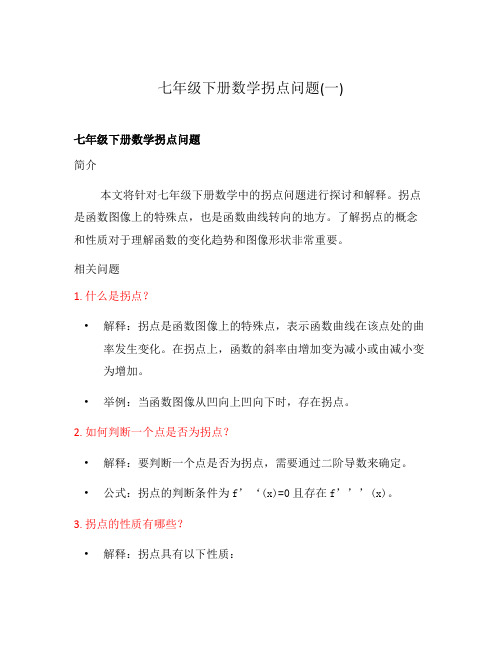 七年级下册数学拐点问题(一)

七年级下册数学拐点问题

简介

本文将针对七年级下册数学中的拐点问题进行探讨和解释。拐点是函数图像上的特殊点，也是函数曲线转向的地方。了解拐点的概念和性质对于理解函数的变化趋势和图像形状非常重要。

相关问题

1. 什么是拐点？

• 解释：拐点是函数图像上的特殊点，表示函数曲线在该点处的曲率发生变化。在拐点上，函数的斜率由增加变为减小或由减小变为增加。

• 举例：当函数图像从凹向上凹向下时，存在拐点。

2. 如何判断一个点是否为拐点？

• 解释：要判断一个点是否为拐点，需要通过二阶导数来确定。

• 公式：拐点的判断条件为 f’‘(x)=0 且存在 f’’’(x)。

3. 拐点的性质有哪些？

• 解释：拐点具有以下性质：